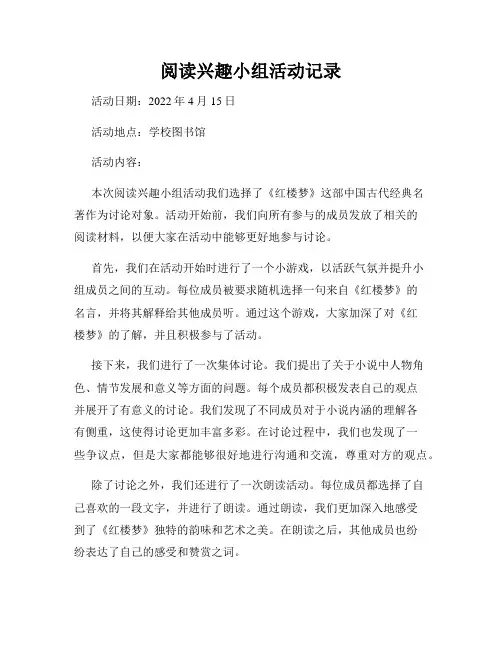 阅读兴趣小组活动记录

活动日期：2022 年 4 月 15 日

活动地点：学校图书馆

活动内容：

本次阅读兴趣小组活动我们选择了《红楼梦》这部中国古代经典名著作为讨论对象。活动开始前，我们向所有参与的成员发放了相关的阅读材料，以便大家在活动中能够更好地参与讨论。

首先，我们在活动开始时进行了一个小游戏，以活跃气氛并提升小组成员之间的互动。每位成员被要求随机选择一句来自《红楼梦》的名言，并将其解释给其他成员听。通过这个游戏，大家加深了对《红楼梦》的了解，并且积极参与了活动。

接下来，我们进行了一次集体讨论。我们提出了关于小说中人物角色、情节发展和意义等方面的问题。每个成员都积极发表自己的观点并展开了有意义的讨论。我们发现了不同成员对于小说内涵的理解各有侧重，这使得讨论更加丰富多彩。在讨论过程中，我们也发现了一些争议点，但是大家都能够很好地进行沟通和交流，尊重对方的观点。

除了讨论之外，我们还进行了一次朗读活动。每位成员都选择了自己喜欢的一段文字，并进行了朗读。通过朗读，我们更加深入地感受到了《红楼梦》独特的韵味和艺术之美。在朗读之后，其他成员也纷纷表达了自己的感受和赞赏之词。